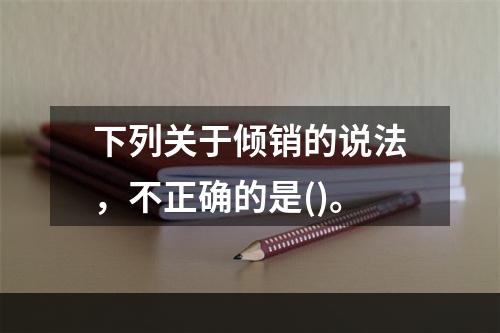 下列关于倾销的说法，不正确的是()。